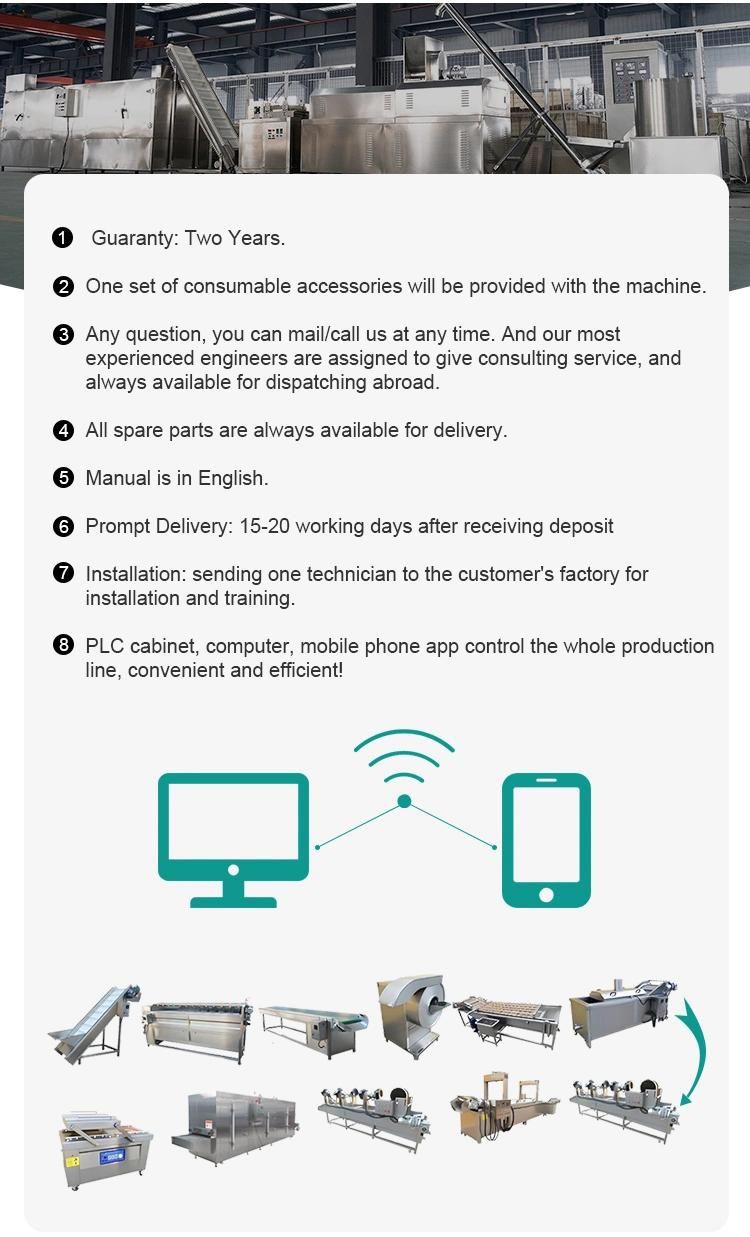 ❶ Guaranty: Two Years.

❷ One set of consumable accessories will be provided with the machine.

❸ Any question, you can mail/call us at any time. And our most experienced engineers are assigned to give consulting service, and always available for dispatching abroad.

❹ All spare parts are always available for delivery.

❺ Manual is in English.

❻ Prompt Delivery: 15-20 working days after receiving deposit

❼ Installation: sending one technician to the customer's factory for installation and training.

❽ PLC cabinet, computer, mobile phone app control the whole production line, convenient and efficient!